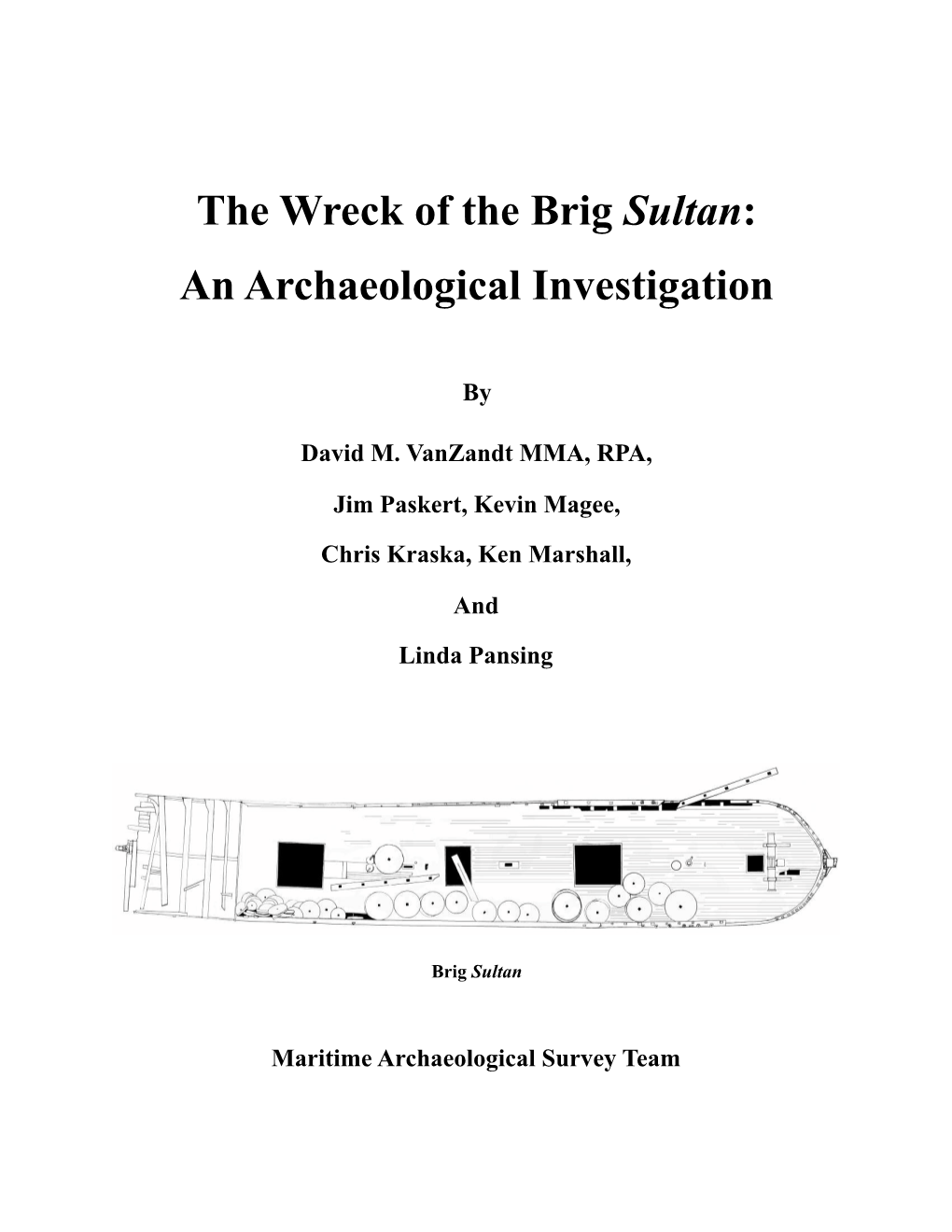 The Wreck of the Brig Sultan:
An Archaeological Investigation

By

David M. VanZandt MMA, RPA,

Jim Paskert, Kevin Magee,

Chris Kraska, Ken Marshall,

And

Linda Pansing

Brig Sultan

Maritime Archaeological Survey Team